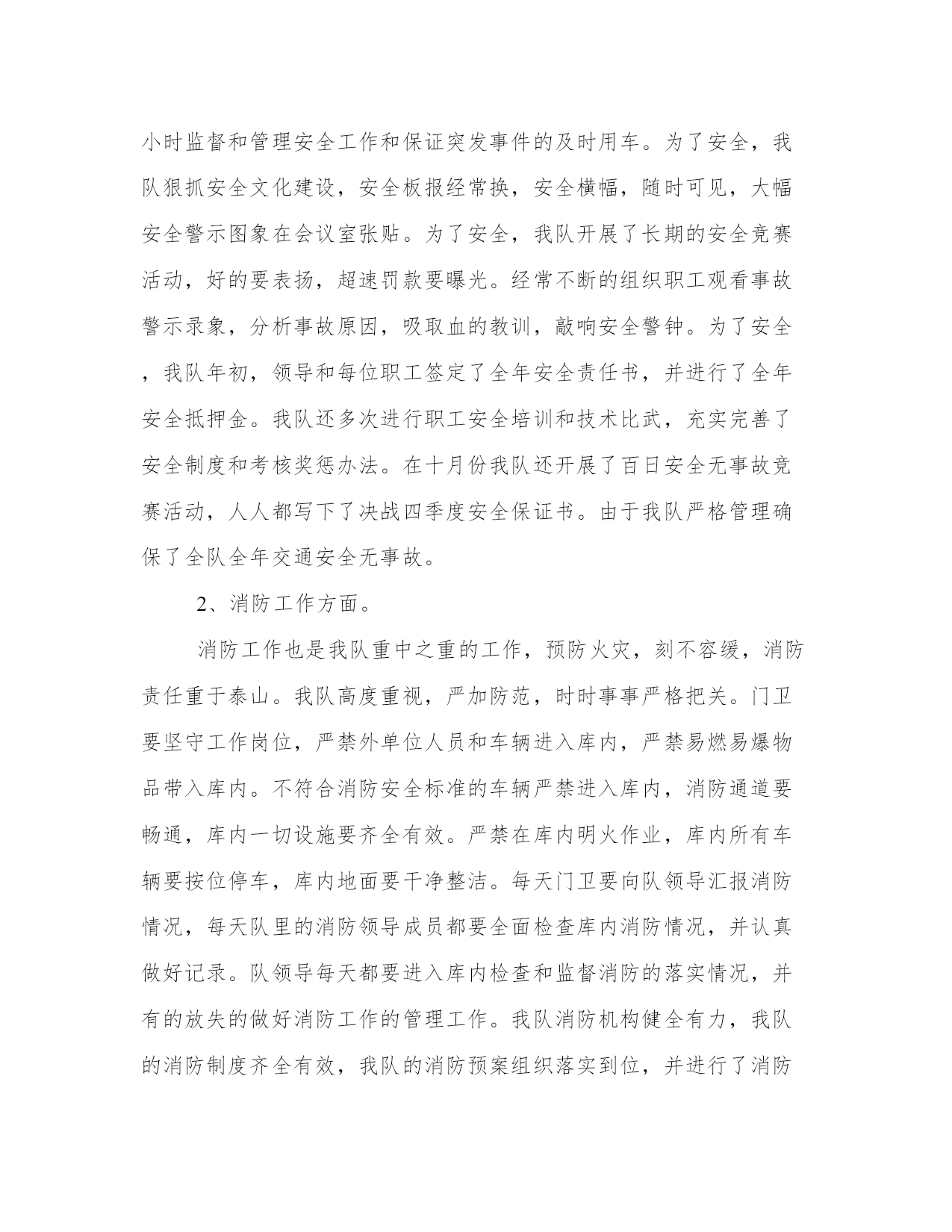 小时监督和管理安全工作和保证突发事件的及时用车。为了安全，我队狠抓安全文化建设，安全板报经常换，安全横幅，随时可见，大幅安全警示图象在会议室张贴。为了安全，我队开展了长期的安全竞赛活动，好的要表扬，超速罚款要曝光。经常不断的组织职工观看事故警示录象，分析事故原因，吸取血的教训，敲响安全警钟。为了安全，我队年初，领导和每位职工签定了全年安全责任书，并进行了全年安全抵押金。我队还多次进行职工安全培训和技术比武，充实完善了安全制度和考核奖惩办法。在十月份我队还开展了百日安全无事故竞赛活动，人人都写下了决战四季度安全保证书。由于我队严格管理确保了全队全年交通安全无事故。

2、消防工作方面。

消防工作也是我队重中之重的工作，预防火灾，刻不容缓，消防责任重于泰山。我队高度重视，严加防范，时时事事严格把关。门卫要坚守工作岗位，严禁外单位人员和车辆进入库内，严禁易燃易爆物品带入库内。不符合消防安全标准的车辆严禁进入库内，消防通道要畅通，库内一切设施要齐全有效。严禁在库内明火作业，库内所有车辆要按位停车，库内地面要干净整洁。每天门卫要向队领导汇报消防情况，每天队里的消防领导成员都要全面检查库内消防情况，并认真做好记录。队领导每天都要进入库内检查和监督消防的落实情况，并有的放失的做好消防工作的管理工作。我队消防机构健全有力，我队的消防制度齐全有效，我队的消防预案组织落实到位，并进行了消防